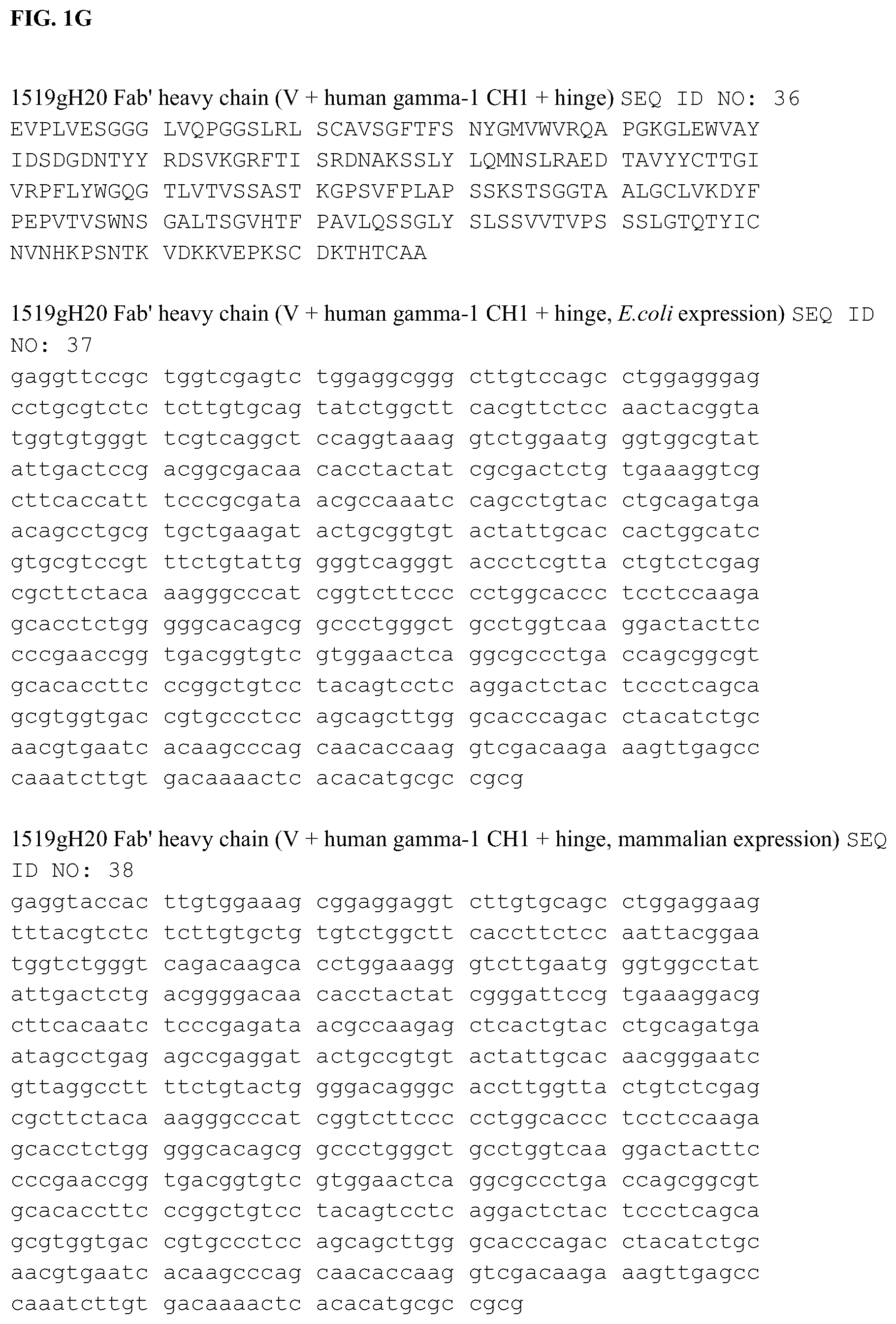 FIG. 1G

1519gH20 Fab' heavy chain (V + human gamma-1 CH1 + hinge) SEQ ID NO: 36
EVPLVESGGG LVQPGGSLRL SCAVSGFTFS NYGMVWVRQA PGKGLEWVAY
IDSDGDNTYY RDSVKGRFTI SRDNAKSSLY LQMNSLRAED TAVYYCTTGI
VRPFLYWGQG TLVTVSSAST KGPSVFPLAP SSKSTSGGTA ALGCLVKDYF
PEPVTVSWNS GALTSGVHTF PAVLQSSGLY SLSSVVTVPS SSLGTQTYIC
NVNHKPSNTK VDKKVEPKSC DKTHTCAA

1519gH20 Fab' heavy chain (V + human gamma-1 CH1 + hinge, E.coli expression) SEQ ID NO: 37
gaggttccgc tggtcgagtc tggaggcggg cttgtccagc ctggagggag
cctgcgtctc tcttgtgcag tatctggctt cacgttctcc aactacggta
tggtgtgggt tcgtcaggct ccaggtaaag gtctggaatg ggtggcgtat
attgactccg acggcgacaa cacctactat cgcgactctg tgaaaggtcg
cttcaccatt tcccgcgata acgccaaatc cagcctgtac ctgcagatga
acagcctgcg tgctgaagat actgcggtgt actattgcac cactggcatc
gtgcgtccgt ttctgtattg gggtcagggt accctcgtta ctgtctcgag
cgcttctaca aagggcccat cggtcttccc cctggcaccc tcctccaaga
gcacctctgg gggcacagcg gccctgggct gcctggtcaa ggactacttc
cccgaaccgg tgacggtgtc gtggaactca ggcgccctga ccagcggcgt
gcacaccttc ccggctgtcc tacagtcctc aggactctac tccctcagca
gcgtggtgac cgtgccctcc agcagcttgg gcacccagac ctacatctgc
aacgtgaatc acaagcccag caacaccaag gtcgacaaga aagttgagcc
caaatcttgt gacaaaactc acacatgcgc cgcg

1519gH20 Fab' heavy chain (V + human gamma-1 CH1 + hinge, mammalian expression) SEQ ID NO: 38
gaggtaccac ttgtggaaag cggaggaggt cttgtgcagc ctggaggaag
tttacgtctc tcttgtgctg tgtctggctt caccttctcc aattacggaa
tggtctgggt cagacaagca cctggaaagg gtcttgaatg ggtggcctat
attgactctg acggggacaa cacctactat cgggattccg tgaaaggacg
cttcacaatc tcccgagata acgccaagag ctcactgtac ctgcagatga
atagcctgag agccgaggat actgccgtgt actattgcac aacgggaatc
gttaggcctt ttctgtactg gggacagggc accttggtta ctgtctcgag
cgcttctaca aagggcccat cggtcttccc cctggcaccc tcctccaaga
gcacctctgg gggcacagcg gccctgggct gcctggtcaa ggactacttc
cccgaaccgg tgacggtgtc gtggaactca ggcgccctga ccagcggcgt
gcacaccttc ccggctgtcc tacagtcctc aggactctac tccctcagca
gcgtggtgac cgtgccctcc agcagcttgg gcacccagac ctacatctgc
aacgtgaatc acaagcccag caacaccaag gtcgacaaga aagttgagcc
caaatcttgt gacaaaactc acacatgcgc cgcg